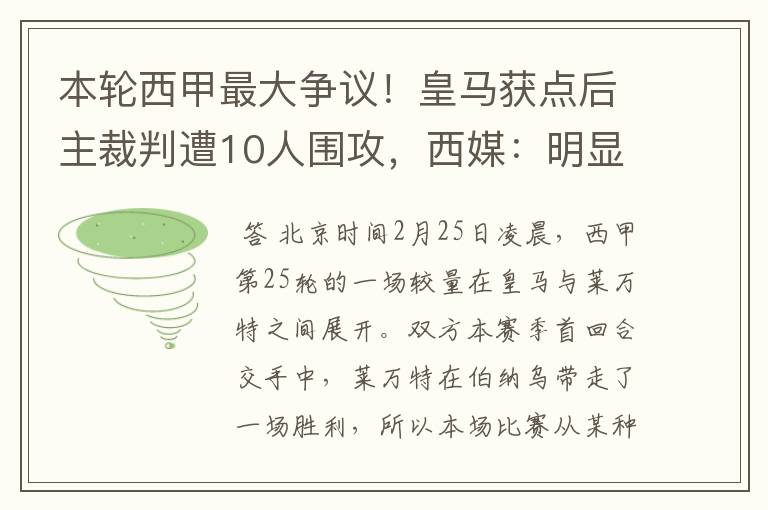 本轮西甲最大争议！皇马获点后主裁判遭10人围攻，西媒：明显

答 北京时间2月25日凌晨，西甲第25轮的一场较量在皇马与莱万特之间展开。双方本赛季首回合交手中，莱万特在伯纳乌带走了一场胜利，所以本场比赛从某种